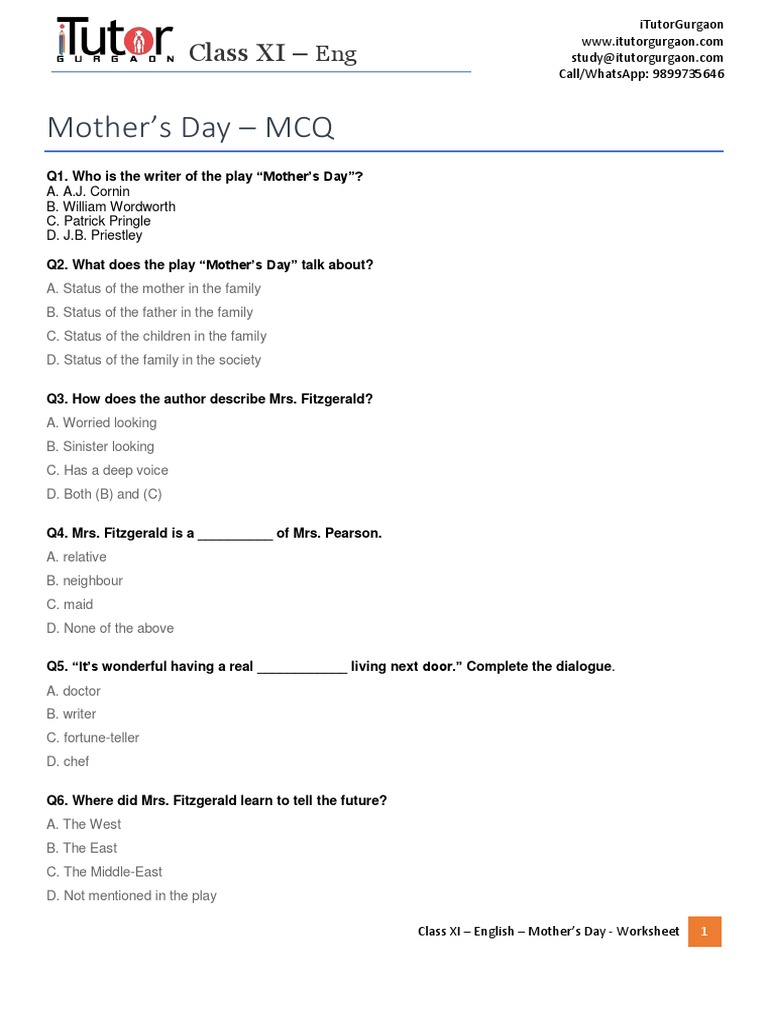 iTutor GURGAON Class XI – Eng

iTutorGurgaon
www.itutorgurgaon.com
study@itutorgurgaon.com
Call/WhatsApp: 9899735646

Mother's Day – MCQ

Q1. Who is the writer of the play "Mother's Day"?
A. A.J. Cornin
B. William Wordworth
C. Patrick Pringle
D. J.B. Priestley

Q2. What does the play "Mother's Day" talk about?
A. Status of the mother in the family
B. Status of the father in the family
C. Status of the children in the family
D. Status of the family in the society

Q3. How does the author describe Mrs. Fitzgerald?
A. Worried looking
B. Sinister looking
C. Has a deep voice
D. Both (B) and (C)

Q4. Mrs. Fitzgerald is a __________ of Mrs. Pearson.
A. relative
B. neighbour
C. maid
D. None of the above

Q5. "It's wonderful having a real ____________ living next door." Complete the dialogue.
A. doctor
B. writer
C. fortune-teller
D. chef

Q6. Where did Mrs. Fitzgerald learn to tell the future?
A. The West
B. The East
C. The Middle-East
D. Not mentioned in the play

Class XI – English – Mother's Day - Worksheet 1